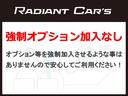 RADIANT CAR'S

強制オプション加入なし

オプション等を強制加入させるような事はありませんので安心してご利用ください！